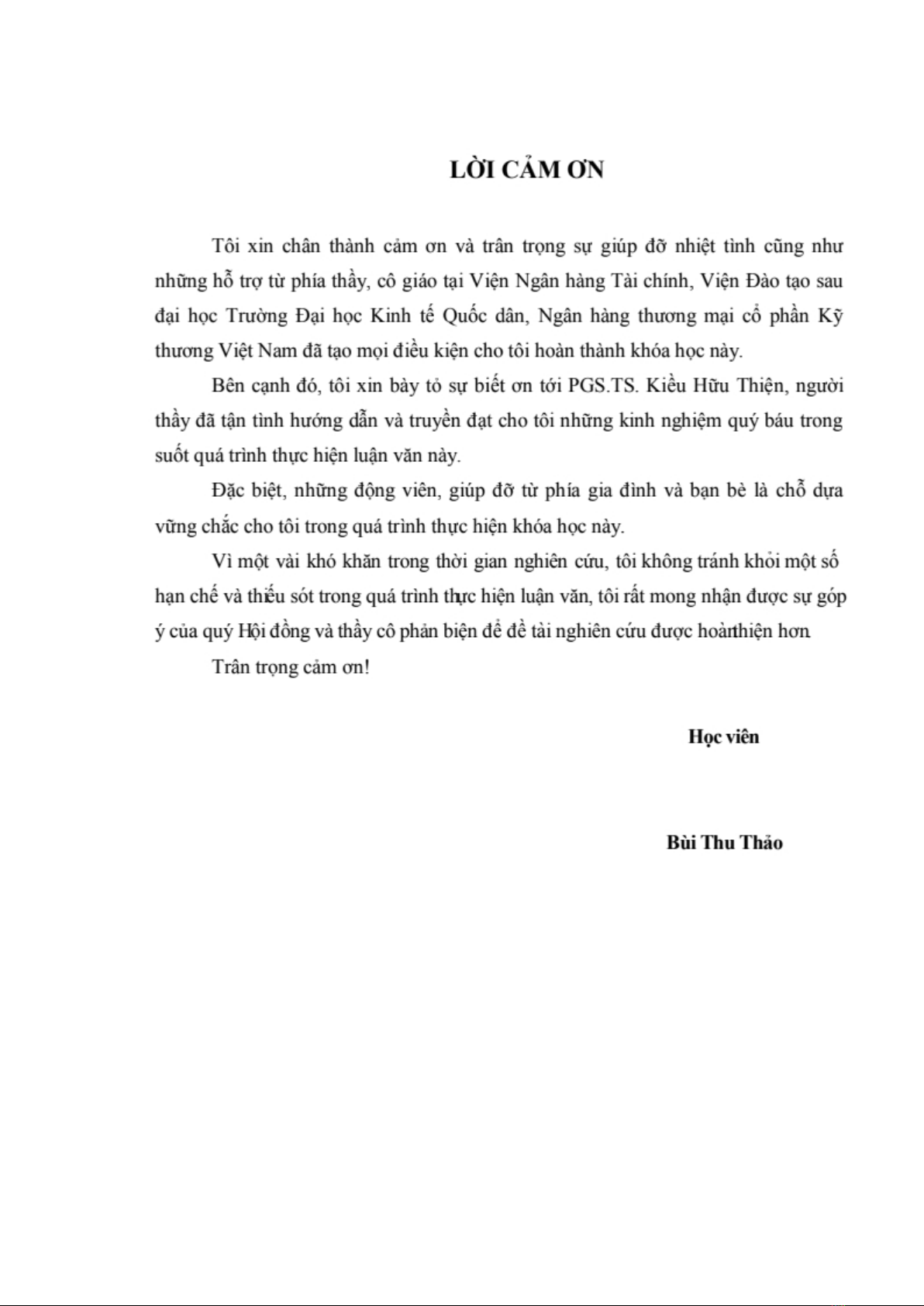 LỜI CẢM ƠN

Tôi xin chân thành cảm ơn và trân trọng sự giúp đỡ nhiệt tình cũng như những hỗ trợ từ phía thầy, cô giáo tại Viện Ngân hàng Tài chính, Viện Đào tạo sau đại học Trường Đại học Kinh tế Quốc dân, Ngân hàng thương mại cổ phần Kỹ thương Việt Nam đã tạo mọi điều kiện cho tôi hoàn thành khóa học này.

Bên cạnh đó, tôi xin bày tỏ sự biết ơn tới PGS.TS. Kiều Hữu Thiện, người thầy đã tận tình hướng dẫn và truyền đạt cho tôi những kinh nghiệm quý báu trong suốt quá trình thực hiện luận văn này.

Đặc biệt, những động viên, giúp đỡ từ phía gia đình và bạn bè là chỗ dựa vững chắc cho tôi trong quá trình thực hiện khóa học này.

Vì một vài khó khăn trong thời gian nghiên cứu, tôi không tránh khỏi một số hạn chế và thiếu sót trong quá trình thực hiện luận văn, tôi rất mong nhận được sự góp ý của quý Hội đồng và thầy cô phản biện để đề tài nghiên cứu được hoànthiện hơn.

Trân trọng cảm ơn!

Học viên

Bùi Thu Thảo